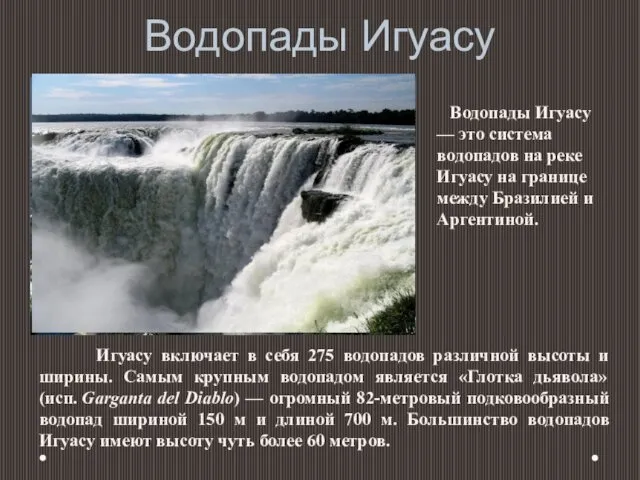 Водопады Игуасу

Водопады Игуасу — это система водопадов на реке Игуасу на границе между Бразилией и Аргентиной.

Игуасу включает в себя 275 водопадов различной высоты и ширины. Самым крупным водопадом является «Глотка дьявола» (исп. Garganta del Diablo) — огромный 82-метровый подковообразный водопад шириной 150 м и длиной 700 м. Большинство водопадов Игуасу имеют высоту чуть более 60 метров.